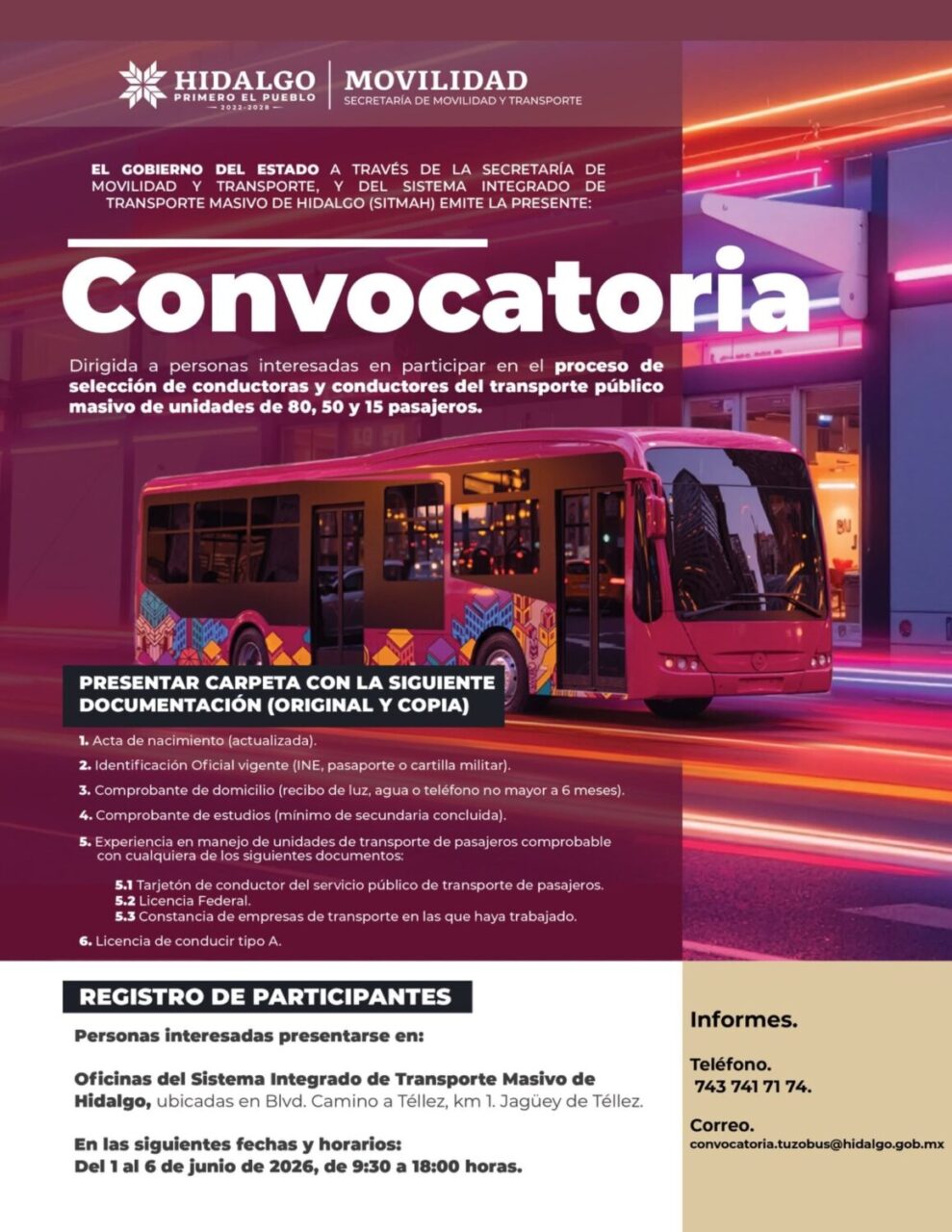 HIDALGO
PRIMERO EL PUEBLO
2022-2028

MOVILIDAD
SECRETARÍA DE MOVILIDAD Y TRANSPORTE

EL GOBIERNO DEL ESTADO A TRAVÉS DE LA SECRETARÍA DE MOVILIDAD Y TRANSPORTE, Y DEL SISTEMA INTEGRADO DE TRANSPORTE MASIVO DE HIDALGO (SITMAH) EMITE LA PRESENTE:

Convocatoria

Dirigida a personas interesadas en participar en el proceso de selección de conductoras y conductores del transporte público masivo de unidades de 80, 50 y 15 pasajeros.

PRESENTAR CARPETA CON LA SIGUIENTE DOCUMENTACIÓN (ORIGINAL Y COPIA)

1. Acta de nacimiento (actualizada).
2. Identificación Oficial vigente (INE, pasaporte o cartilla militar).
3. Comprobante de domicilio (recibo de luz, agua o teléfono no mayor a 6 meses).
4. Comprobante de estudios (mínimo de secundaria concluida).
5. Experiencia en manejo de unidades de transporte de pasajeros comprobable con cualquiera de los siguientes documentos:
5.1 Tarjetón de conductor del servicio público de transporte de pasajeros.
5.2 Licencia Federal.
5.3 Constancia de empresas de transporte en las que haya trabajado.
6. Licencia de conducir tipo A.

REGISTRO DE PARTICIPANTES

Personas interesadas presentarse en:

Oficinas del Sistema Integrado de Transporte Masivo de Hidalgo, ubicadas en Blvd. Camino a Téllez, km 1. Jagüey de Téllez.

En las siguientes fechas y horarios:
Del 1 al 6 de junio de 2026, de 9:30 a 18:00 horas.

Informes.

Teléfono.
743 741 71 74.

Correo.
convocatoria.tuzobus@hidalgo.gob.mx